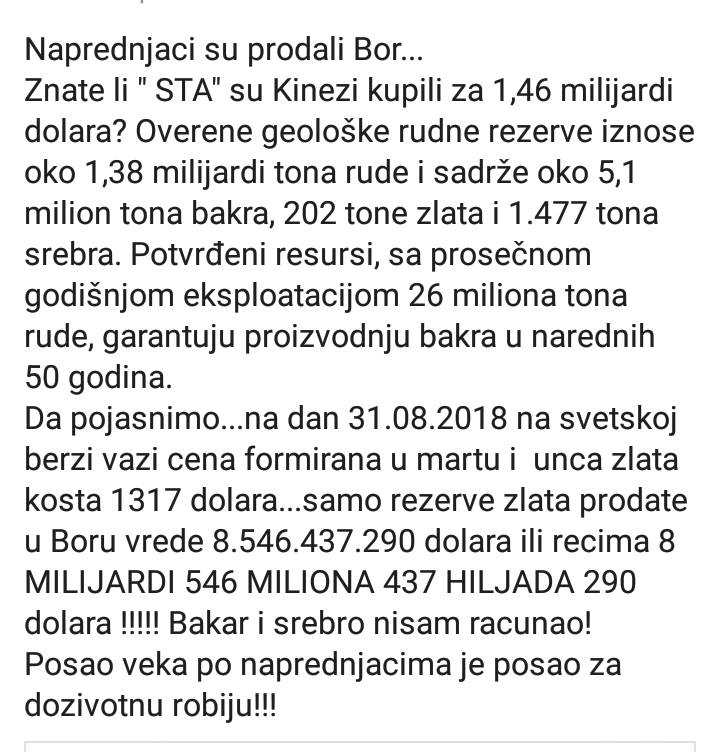 Naprednjaci su prodali Bor...
Znate li " STA" su Kinezi kupili za 1,46 milijardi dolara? Overene geološke rudne rezerve iznose oko 1,38 milijardi tona rude i sadrže oko 5,1 milion tona bakra, 202 tone zlata i 1.477 tona srebra. Potvrđeni resursi, sa prosečnom godišnjom eksploatacijom 26 miliona tona rude, garantuju proizvodnju bakra u narednih 50 godina.
Da pojasnimo...na dan 31.08.2018 na svetskoj berzi vazi cena formirana u martu i unca zlata kosta 1317 dolara...samo rezerve zlata prodate u Boru vrede 8.546.437.290 dolara ili recima 8 MILIJARDI 546 MILIONA 437 HILJADA 290 dolara !!!!! Bakar i srebro nisam racunao!
Posao veka po naprednjacima je posao za dozivotnu robiju!!!